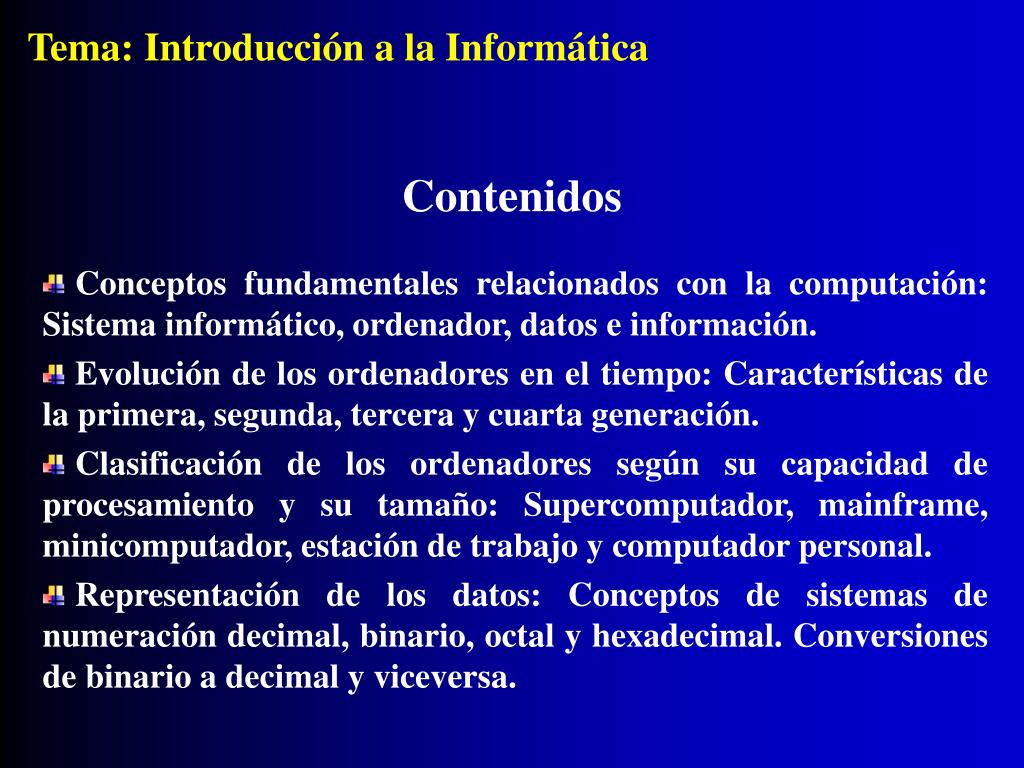 Tema: Introducción a la Informática

Contenidos

Conceptos fundamentales relacionados con la computación: Sistema informático, ordenador, datos e información.

Evolución de los ordenadores en el tiempo: Características de la primera, segunda, tercera y cuarta generación.

Clasificación de los ordenadores según su capacidad de procesamiento y su tamaño: Supercomputador, mainframe, minicomputador, estación de trabajo y computador personal.

Representación de los datos: Conceptos de sistemas de numeración decimal, binario, octal y hexadecimal. Conversiones de binario a decimal y viceversa.